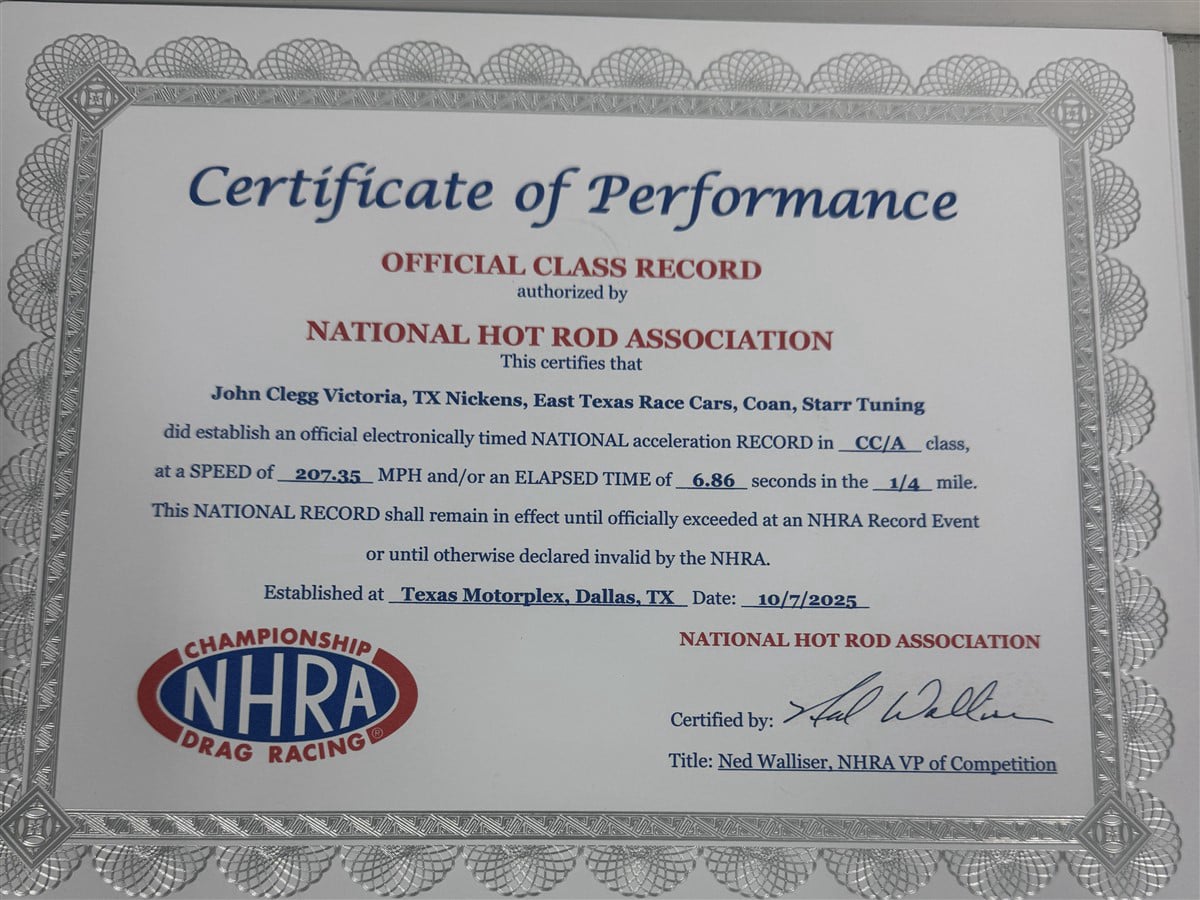 Certificate of Performance

OFFICIAL CLASS RECORD
authorized by

NATIONAL HOT ROD ASSOCIATION
This certifies that

John Clegg Victoria, TX Nickens, East Texas Race Cars, Coan, Starr Tuning
did establish an official electronically timed NATIONAL acceleration RECORD in CC/A class, at a SPEED of 207.35 MPH and/or an ELAPSED TIME of 6.86 seconds in the 1/4 mile.
This NATIONAL RECORD shall remain in effect until officially exceeded at an NHRA Record Event or until otherwise declared invalid by the NHRA.

Established at Texas Motorplex, Dallas, TX Date: 10/7/2025

CHAMPIONSHIP
NHRA
DRAG RACING

NATIONAL HOT ROD ASSOCIATION

Certified by: Ned Walliser

Title: Ned Walliser, NHRA VP of Competition